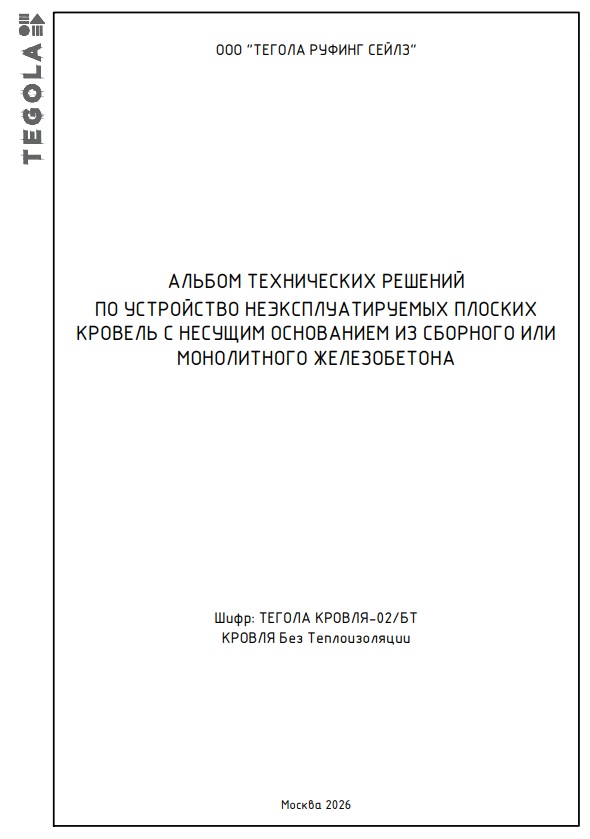 TEGOLA

ООО "ТЕГОЛА РУФИНГ СЕЙЛЗ"

АЛЬБОМ ТЕХНИЧЕСКИХ РЕШЕНИЙ ПО УСТРОЙСТВО НЕЭКСПЛУАТИРУЕМЫХ ПЛОСКИХ КРОВЕЛЬ С НЕСУЩИМ ОСНОВАНИЕМ ИЗ СБОРНОГО ИЛИ МОНОЛИТНОГО ЖЕЛЕЗОБЕТОНА

Шифр: ТЕГОЛА КРОВЛЯ-02/БТ
КРОВЛЯ Без Теплоизоляции

Москва 2026